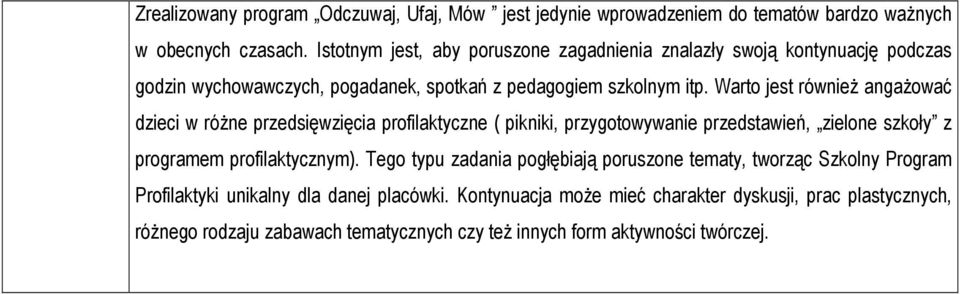 Zrealizowany program „Odczuwaj, Ufaj, Mów ” jest jedynie wprowadzeniem do tematów bardzo ważnych w obecnych czasach. Istotnym jest, aby poruszone zagadnienia znalazły swoją kontynuację podczas godzin wychowawczych, pogadanek, spotkań z pedagogiem szkolnym itp. Warto jest również angażować dzieci w różne przedsięwzięcia profilaktyczne ( pikniki, przygotowywanie przedstawień, „zielone szkoły” z programem profilaktycznym). Tego typu zadania pogłębiają poruszone tematy, tworząc Szkolny Program Profilaktyki unikalny dla danej placówki. Kontynuacja może mieć charakter dyskusji, prac plastycznych, różnego rodzaju zabawach tematycznych czy też innych form aktywności twórczej.